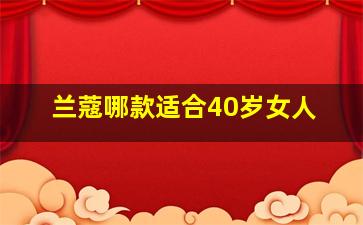 兰蔻哪款适合40岁女人